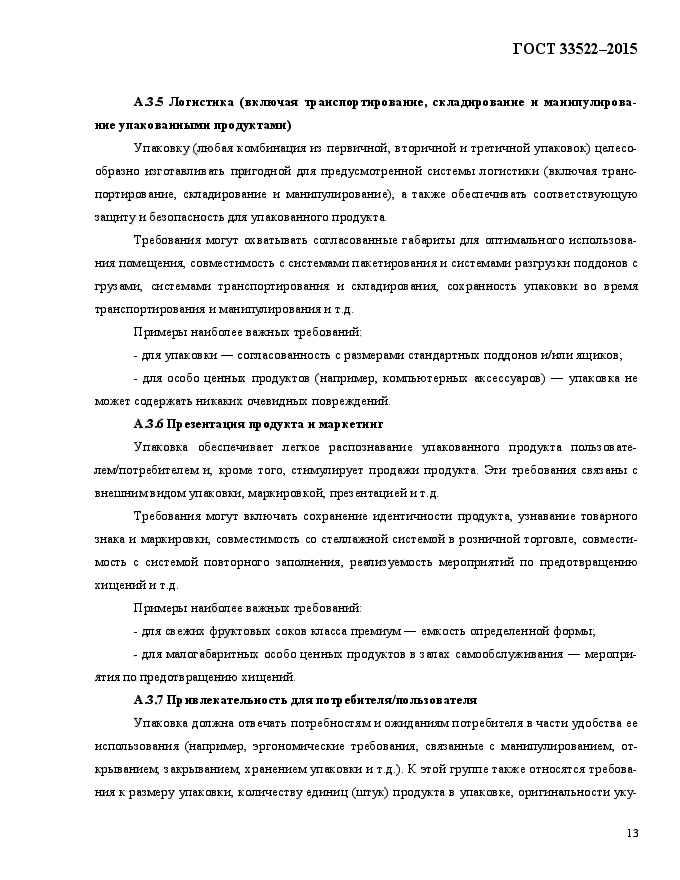 ГОСТ 33522–2015

А.3.5 Логистика (включая транспортирование, складирование и манипулирование упакованными продуктами)

Упаковку (любая комбинация из первичной, вторичной и третичной упаковок) целесообразно изготавливать пригодной для предусмотренной системы логистики (включая транспортирование, складирование и манипулирование), а также обеспечивать соответствующую защиту и безопасность для упакованного продукта.

Требования могут охватывать согласованные габариты для оптимального использования помещения, совместимость с системами пакетирования и системами разгрузки поддонов с грузами, системами транспортирования и складирования, сохранность упаковки во время транспортирования и манипулирования и т.д.

Примеры наиболее важных требований:

- для упаковки — согласованность с размерами стандартных поддонов и/или ящиков;

- для особо ценных продуктов (например, компьютерных аксессуаров) — упаковка не может содержать никаких очевидных повреждений.

А.3.6 Презентация продукта и маркетинг

Упаковка обеспечивает легкое распознавание упакованного продукта пользователем/потребителем и, кроме того, стимулирует продажи продукта. Эти требования связаны с внешним видом упаковки, маркировкой, презентацией и т.д.

Требования могут включать сохранение идентичности продукта, узнавание товарного знака и маркировки, совместимость со стеллажной системой в розничной торговле, совместимость с системой повторного заполнения, реализуемость мероприятий по предотвращению хищений и т.д.

Примеры наиболее важных требований:

- для свежих фруктовых соков класса премиум — емкость определенной формы;

- для малогабаритных особо ценных продуктов в залах самообслуживания — мероприятия по предотвращению хищений.

А.3.7 Привлекательность для потребителя/пользователя

Упаковка должна отвечать потребностям и ожиданиям потребителя в части удобства ее использования (например, эргономические требования, связанные с манипулированием, открыванием, закрыванием, хранением упаковки и т.д.). К этой группе также относятся требования к размеру упаковки, количеству единиц (штук) продукта в упаковке, оригинальности уку-

13